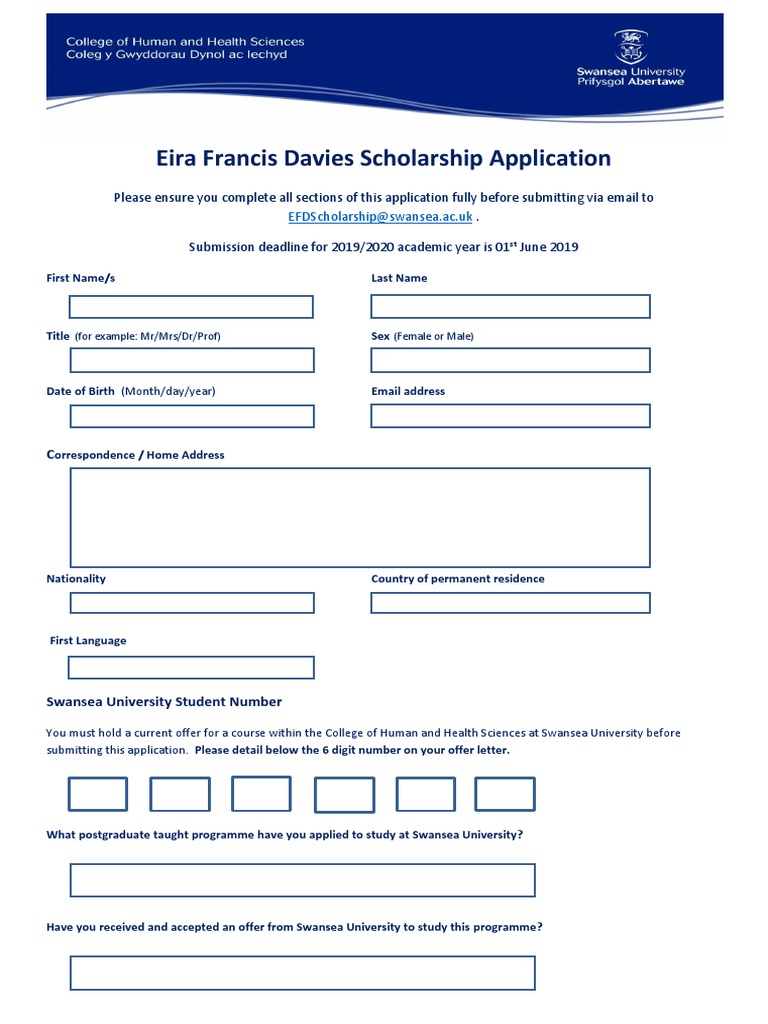 College of Human and Health Sciences
Coleg y Gwyddorau Dynol ac Iechyd

Swansea University
Prifysgol Abertawe

Eira Francis Davies Scholarship Application

Please ensure you complete all sections of this application fully before submitting via email to EFDScholarship@swansea.ac.uk .

Submission deadline for 2019/2020 academic year is 01$^{st}$ June 2019

First Name/s

Last Name

Title (for example: Mr/Mrs/Dr/Prof)

Sex (Female or Male)

Date of Birth (Month/day/year)

Email address

Correspondence / Home Address

Nationality

Country of permanent residence

First Language

Swansea University Student Number

You must hold a current offer for a course within the College of Human and Health Sciences at Swansea University before submitting this application. Please detail below the 6 digit number on your offer letter.

What postgraduate taught programme have you applied to study at Swansea University?

Have you received and accepted an offer from Swansea University to study this programme?